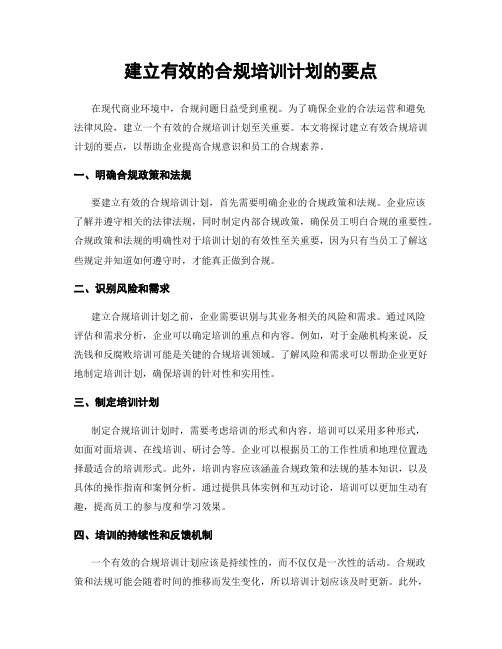 建立有效的合规培训计划的要点

在现代商业环境中，合规问题日益受到重视。为了确保企业的合法运营和避免法律风险，建立一个有效的合规培训计划至关重要。本文将探讨建立有效合规培训计划的要点，以帮助企业提高合规意识和员工的合规素养。

一、明确合规政策和法规

要建立有效的合规培训计划，首先需要明确企业的合规政策和法规。企业应该了解并遵守相关的法律法规，同时制定内部合规政策，确保员工明白合规的重要性。合规政策和法规的明确性对于培训计划的有效性至关重要，因为只有当员工了解这些规定并知道如何遵守时，才能真正做到合规。

二、识别风险和需求

建立合规培训计划之前，企业需要识别与其业务相关的风险和需求。通过风险评估和需求分析，企业可以确定培训的重点和内容。例如，对于金融机构来说，反洗钱和反腐败培训可能是关键的合规培训领域。了解风险和需求可以帮助企业更好地制定培训计划，确保培训的针对性和实用性。

三、制定培训计划

制定合规培训计划时，需要考虑培训的形式和内容。培训可以采用多种形式，如面对面培训、在线培训、研讨会等。企业可以根据员工的工作性质和地理位置选择最适合的培训形式。此外，培训内容应该涵盖合规政策和法规的基本知识，以及具体的操作指南和案例分析。通过提供具体实例和互动讨论，培训可以更加生动有趣，提高员工的参与度和学习效果。

四、培训的持续性和反馈机制

一个有效的合规培训计划应该是持续性的，而不仅仅是一次性的活动。合规政策和法规可能会随着时间的推移而发生变化，所以培训计划应该及时更新。此外，